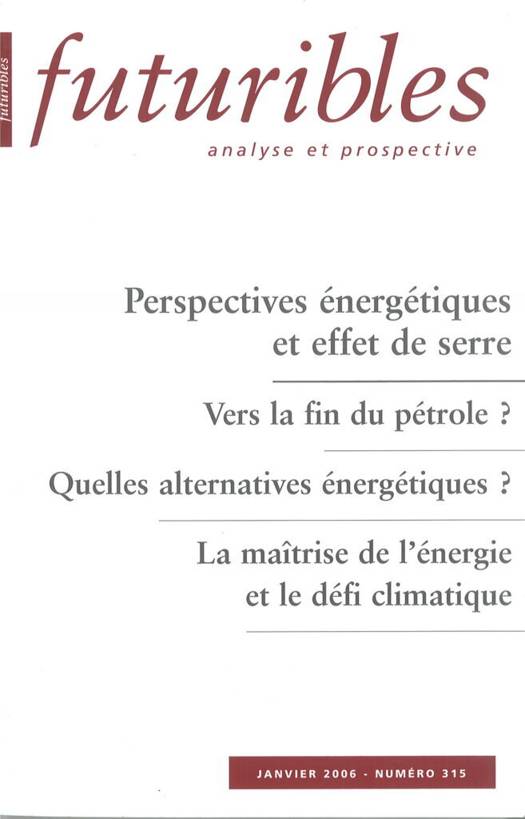 futuribles

futuribles
analyse et prospective

Perspectives énergétiques et effet de serre

Vers la fin du pétrole ?

Quelles alternatives énergétiques ?

La maîtrise de l'énergie et le défi climatique

JANVIER 2006 - NUMÉRO 315